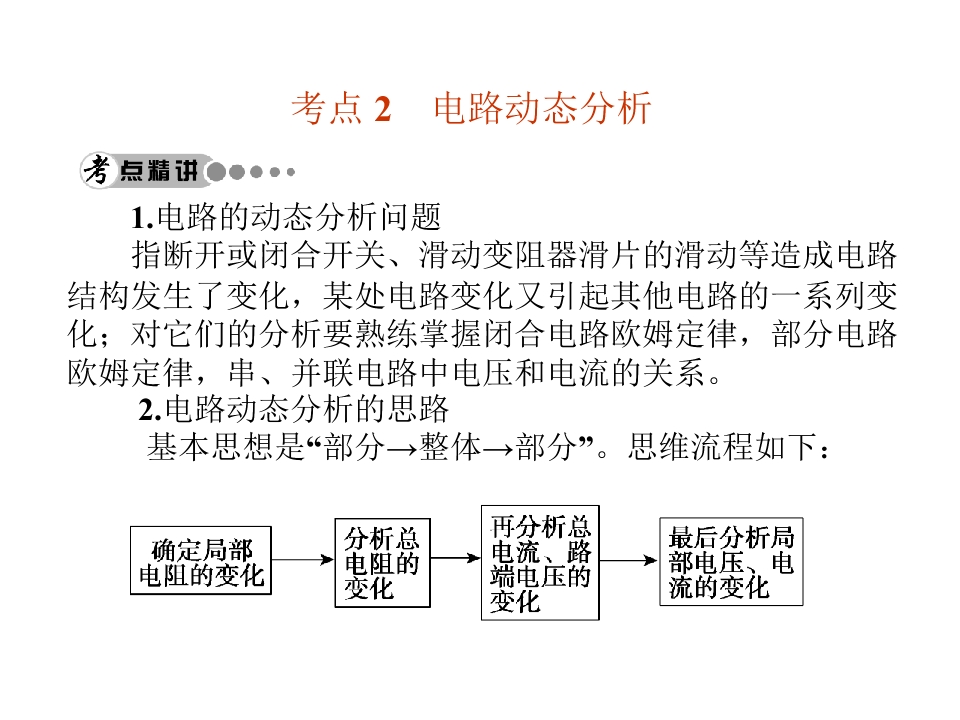 考点2 电路动态分析

考点精讲

1.电路的动态分析问题

指断开或闭合开关、滑动变阻器滑片的滑动等造成电路结构发生了变化，某处电路变化又引起其他电路的一系列变化；对它们的分析要熟练掌握闭合电路欧姆定律，部分电路欧姆定律，串、并联电路中电压和电流的关系。

2.电路动态分析的思路

基本思想是“部分→整体→部分”。思维流程如下：

确定局部电阻的变化

分析总电阻的变化

再分析总电流、路端电压的变化

最后分析局部电压、电流的变化